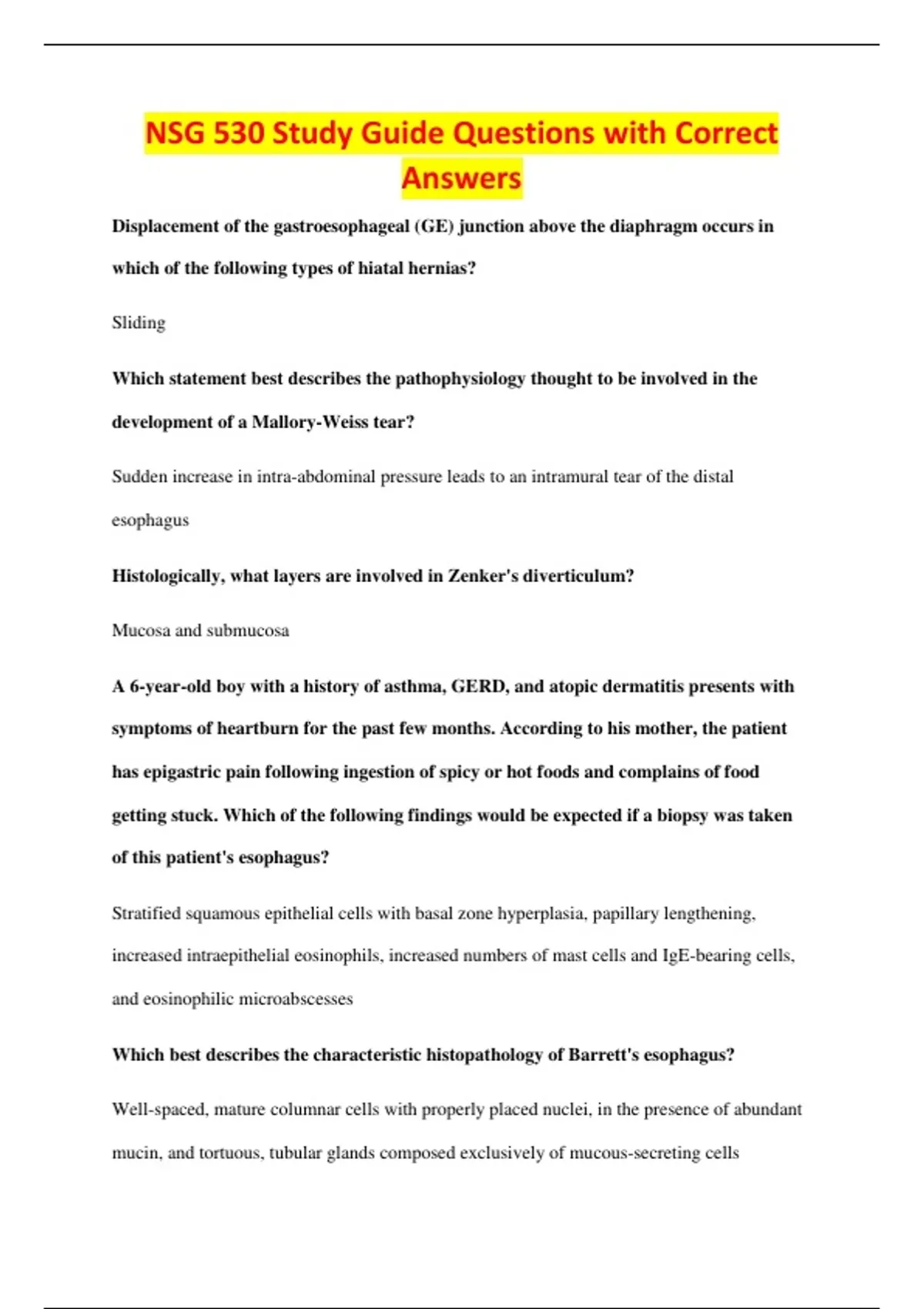 NSG 530 Study Guide Questions with Correct Answers

Displacement of the gastroesophageal (GE) junction above the diaphragm occurs in which of the following types of hiatal hernias?

Sliding

Which statement best describes the pathophysiology thought to be involved in the development of a Mallory-Weiss tear?

Sudden increase in intra-abdominal pressure leads to an intramural tear of the distal esophagus

Histologically, what layers are involved in Zenker's diverticulum?

Mucosa and submucosa

A 6-year-old boy with a history of asthma, GERD, and atopic dermatitis presents with symptoms of heartburn for the past few months. According to his mother, the patient has epigastric pain following ingestion of spicy or hot foods and complains of food getting stuck. Which of the following findings would be expected if a biopsy was taken of this patient's esophagus?

Stratified squamous epithelial cells with basal zone hyperplasia, papillary lengthening, increased intraepithelial eosinophils, increased numbers of mast cells and IgE-bearing cells, and eosinophilic microabscesses

Which best describes the characteristic histopathology of Barrett's esophagus?

Well-spaced, mature columnar cells with properly placed nuclei, in the presence of abundant mucin, and tortuous, tubular glands composed exclusively of mucous-secreting cells